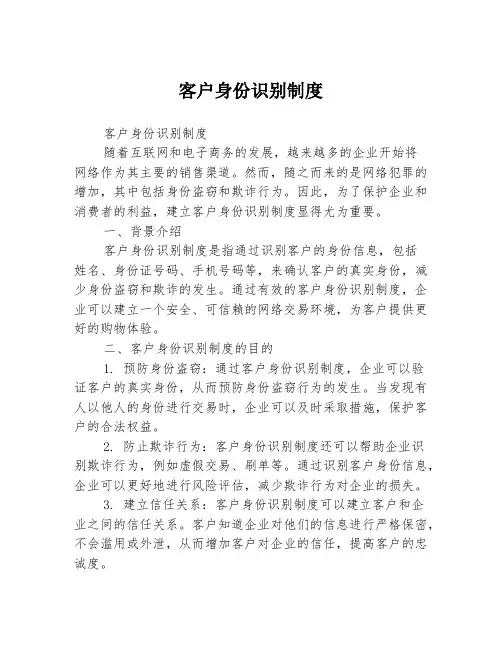 客户身份识别制度

客户身份识别制度

随着互联网和电子商务的发展，越来越多的企业开始将网络作为其主要的销售渠道。然而，随之而来的是网络犯罪的增加，其中包括身份盗窃和欺诈行为。因此，为了保护企业和消费者的利益，建立客户身份识别制度显得尤为重要。

一、背景介绍

客户身份识别制度是指通过识别客户的身份信息，包括姓名、身份证号码、手机号码等，来确认客户的真实身份，减少身份盗窃和欺诈的发生。通过有效的客户身份识别制度，企业可以建立一个安全、可信赖的网络交易环境，为客户提供更好的购物体验。

二、客户身份识别制度的目的

1. 预防身份盗窃：通过客户身份识别制度，企业可以验证客户的真实身份，从而预防身份盗窃行为的发生。当发现有人以他人的身份进行交易时，企业可以及时采取措施，保护客户的合法权益。

2. 防止欺诈行为：客户身份识别制度还可以帮助企业识别欺诈行为，例如虚假交易、刷单等。通过识别客户身份信息，企业可以更好地进行风险评估，减少欺诈行为对企业的损失。

3. 建立信任关系：客户身份识别制度可以建立客户和企业之间的信任关系。客户知道企业对他们的信息进行严格保密，不会滥用或外泄，从而增加客户对企业的信任，提高客户的忠诚度。